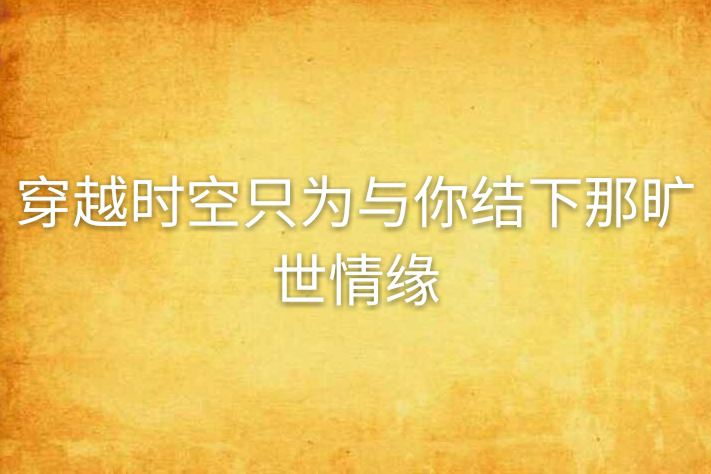 穿越时空只为与你结下那旷世情缘